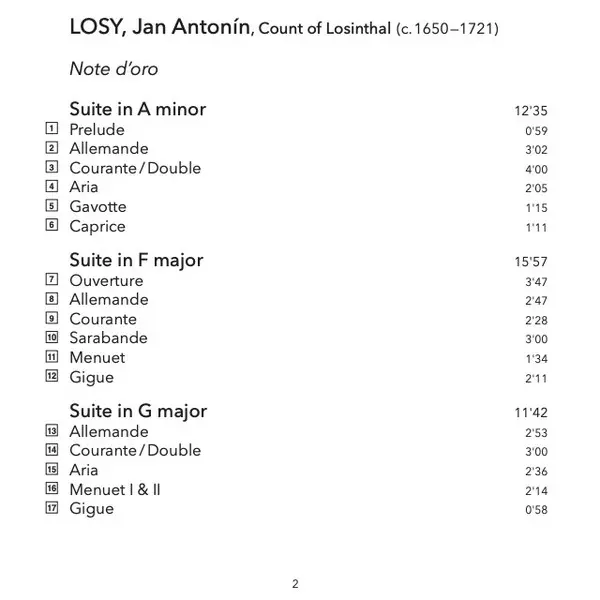 LOSY, Jan Antonín, Count of Losinthal (c. 1650–1721)

Note d'oro

Suite in A minor 12'35
1 Prelude 0'59
2 Allemande 3'02
3 Courante / Double 4'00
4 Aria 2'05
5 Gavotte 1'15
6 Caprice 1'11

Suite in F major 15'57
7 Ouverture 3'47
8 Allemande 2'47
9 Courante 2'28
10 Sarabande 3'00
11 Menuet 1'34
12 Gigue 2'11

Suite in G major 11'42
13 Allemande 2'53
14 Courante / Double 3'00
15 Aria 2'36
16 Menuet I & II 2'14
17 Gigue 0'58

2